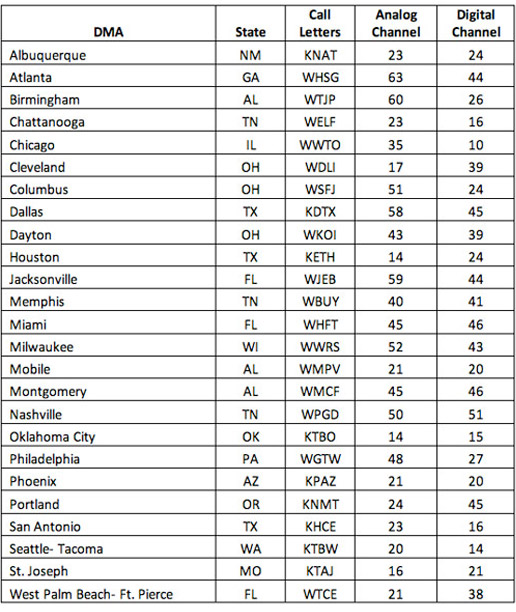 | DMA | State | Call Letters | Analog Channel | Digital Channel |
|---|---|---|---|---|
| Albuquerque | NM | KNAT | 23 | 24 |
| Atlanta | GA | WHSG | 63 | 44 |
| Birmingham | AL | WTJP | 60 | 26 |
| Chattanooga | TN | WELF | 23 | 16 |
| Chicago | IL | WWTO | 35 | 10 |
| Cleveland | OH | WDLI | 17 | 39 |
| Columbus | OH | WSFJ | 51 | 24 |
| Dallas | TX | KDTX | 58 | 45 |
| Dayton | OH | WKOI | 43 | 39 |
| Houston | TX | KETH | 14 | 24 |
| Jacksonville | FL | WJEB | 59 | 44 |
| Memphis | TN | WBUY | 40 | 41 |
| Miami | FL | WHFT | 45 | 46 |
| Milwaukee | WI | WWRS | 52 | 43 |
| Mobile | AL | WMPV | 21 | 20 |
| Montgomery | AL | WMCF | 45 | 46 |
| Nashville | TN | WPGD | 50 | 51 |
| Oklahoma City | OK | KTBO | 14 | 15 |
| Philadelphia | PA | WGTW | 48 | 27 |
| Phoenix | AZ | KPAZ | 21 | 20 |
| Portland | OR | KNMT | 24 | 45 |
| San Antonio | TX | KHCE | 23 | 16 |
| Seattle- Tacoma | WA | KTBW | 20 | 14 |
| St. Joseph | MO | KTAJ | 16 | 21 |
| West Palm Beach- Ft. Pierce | FL | WTCE | 21 | 38 |